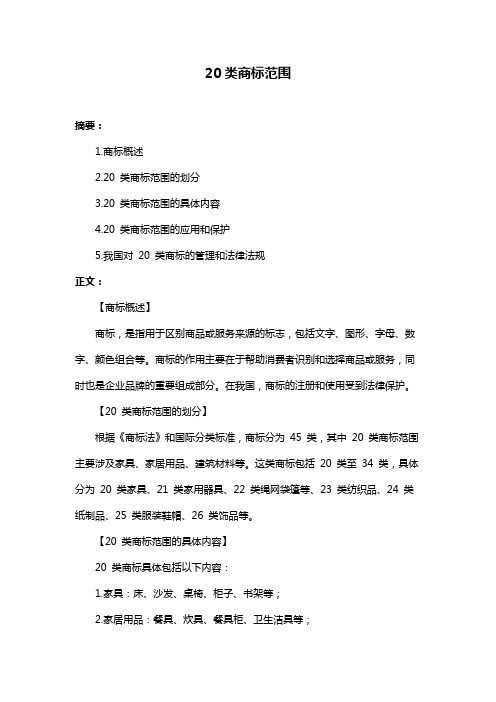 20 类商标范围

摘要：

1.商标概述

2.20 类商标范围的划分

3.20 类商标范围的具体内容

4.20 类商标范围的应用和保护

5.我国对 20 类商标的管理和法律法规

正文：

【商标概述】

商标，是指用于区别商品或服务来源的标志，包括文字、图形、字母、数字、颜色组合等。商标的作用主要在于帮助消费者识别和选择商品或服务，同时也是企业品牌的重要组成部分。在我国，商标的注册和使用受到法律保护。

【20 类商标范围的划分】

根据《商标法》和国际分类标准，商标分为 45 类，其中 20 类商标范围主要涉及家具、家居用品、建筑材料等。这类商标包括 20 类至 34 类，具体分为 20 类家具、21 类家用器具、22 类绳网袋篷等、23 类纺织品、24 类纸制品、25 类服装鞋帽、26 类饰品等。

【20 类商标范围的具体内容】

20 类商标具体包括以下内容：

1.家具：床、沙发、桌椅、柜子、书架等；

2.家居用品：餐具、炊具、餐具柜、卫生洁具等；